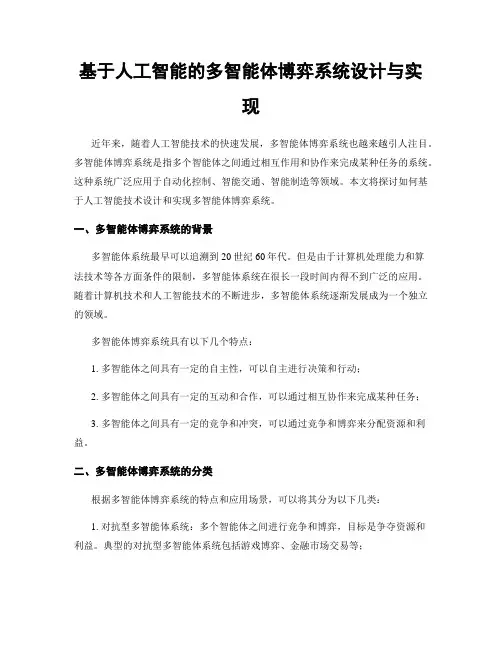 基于人工智能的多智能体博弈系统设计与实现

近年来，随着人工智能技术的快速发展，多智能体博弈系统也越来越引人注目。多智能体博弈系统是指多个智能体之间通过相互作用和协作来完成某种任务的系统。这种系统广泛应用于自动化控制、智能交通、智能制造等领域。本文将探讨如何基于人工智能技术设计和实现多智能体博弈系统。

一、多智能体博弈系统的背景

多智能体系统最早可以追溯到20世纪60年代。但是由于计算机处理能力和算法技术等各方面条件的限制，多智能体系统在很长一段时间内得不到广泛的应用。随着计算机技术和人工智能技术的不断进步，多智能体系统逐渐发展成为一个独立的领域。

多智能体博弈系统具有以下几个特点：

1. 多智能体之间具有一定的自主性，可以自主进行决策和行动；

2. 多智能体之间具有一定的互动和合作，可以通过相互协作来完成某种任务；

3. 多智能体之间具有一定的竞争和冲突，可以通过竞争和博弈来分配资源和利益。

二、多智能体博弈系统的分类

根据多智能体博弈系统的特点和应用场景，可以将其分为以下几类：

1. 对抗型多智能体系统：多个智能体之间进行竞争和博弈，目标是争夺资源和利益。典型的对抗型多智能体系统包括游戏博弈、金融市场交易等；